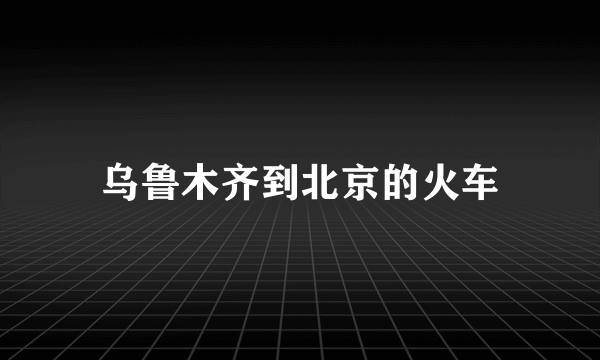 乌鲁木齐到北京的火车